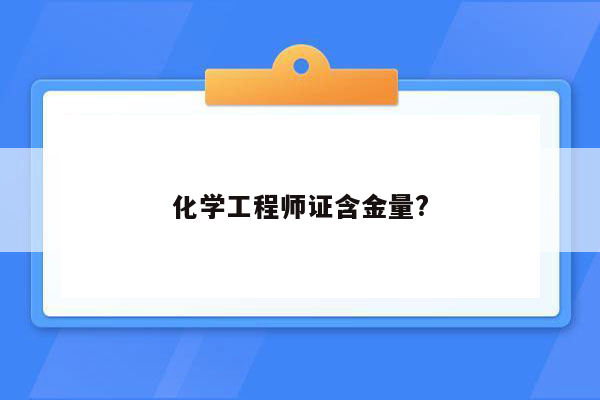 化学工程师证含金量?